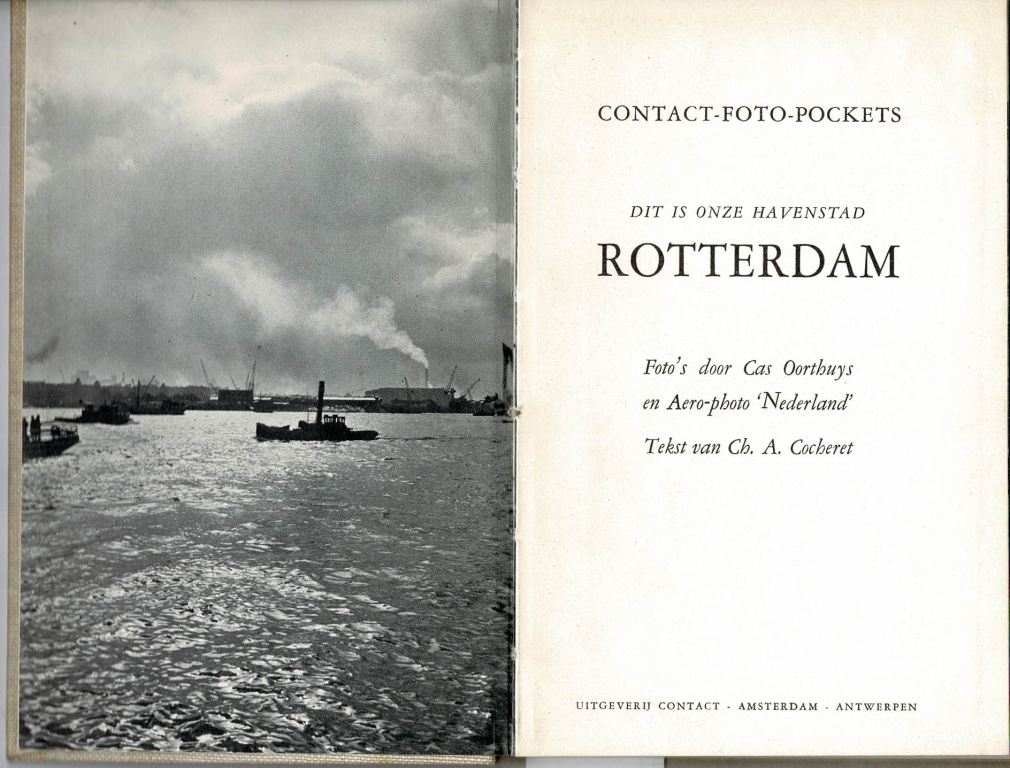 CONTACT-FOTO-POCKETS

DIT IS ONZE HAVENSTAD

ROTTERDAM

Foto's door Cas Oorthuys
en Aero-photo 'Nederland'

Tekst van Ch. A. Cocheret

UITGEVERIJ CONTACT - AMSTERDAM - ANTWERPEN